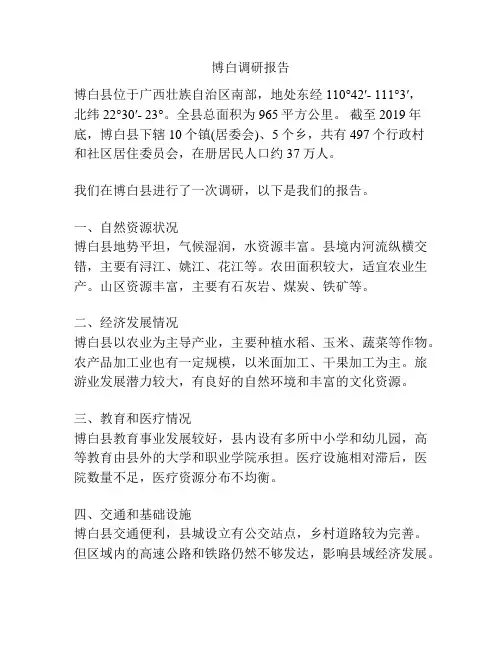 博白调研报告

博白县位于广西壮族自治区南部，地处东经 110°42′- 111°3′，北纬 22°30′- 23°。全县总面积为 965 平方公里。 截至 2019 年底，博白县下辖 10 个镇(居委会)、5 个乡，共有 497 个行政村和社区居住委员会，在册居民人口约 37 万人。

我们在博白县进行了一次调研，以下是我们的报告。

一、自然资源状况
博白县地势平坦，气候湿润，水资源丰富。县境内河流纵横交错，主要有浔江、姚江、花江等。农田面积较大，适宜农业生产。山区资源丰富，主要有石灰岩、煤炭、铁矿等。

二、经济发展情况
博白县以农业为主导产业，主要种植水稻、玉米、蔬菜等作物。农产品加工业也有一定规模，以米面加工、干果加工为主。旅游业发展潜力较大，有良好的自然环境和丰富的文化资源。

三、教育和医疗情况
博白县教育事业发展较好，县内设有多所中小学和幼儿园，高等教育由县外的大学和职业学院承担。医疗设施相对滞后，医院数量不足，医疗资源分布不均衡。

四、交通和基础设施
博白县交通便利，县城设立有公交站点，乡村道路较为完善。但区域内的高速公路和铁路仍然不够发达，影响县域经济发展。